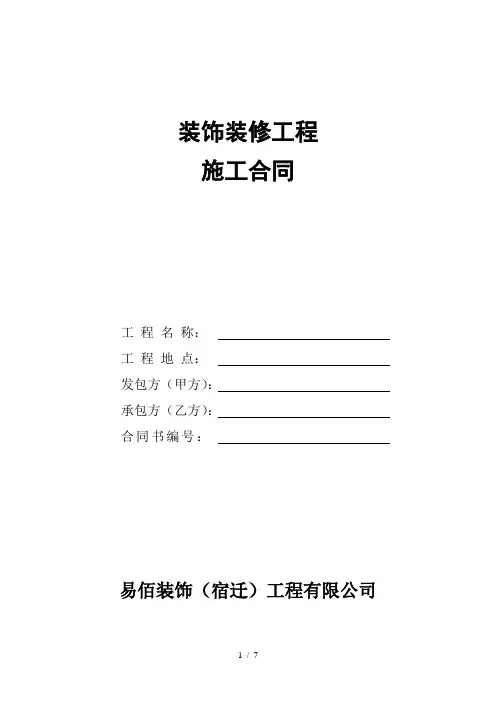 装饰装修工程
施工合同

工程名称：

工程地点：

发包方（甲方）：

承包方（乙方）：

合同书编号：

易佰装饰（宿迁）工程有限公司

1 / 7